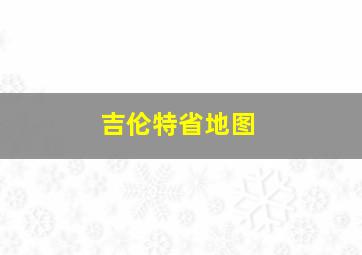 吉伦特省地图